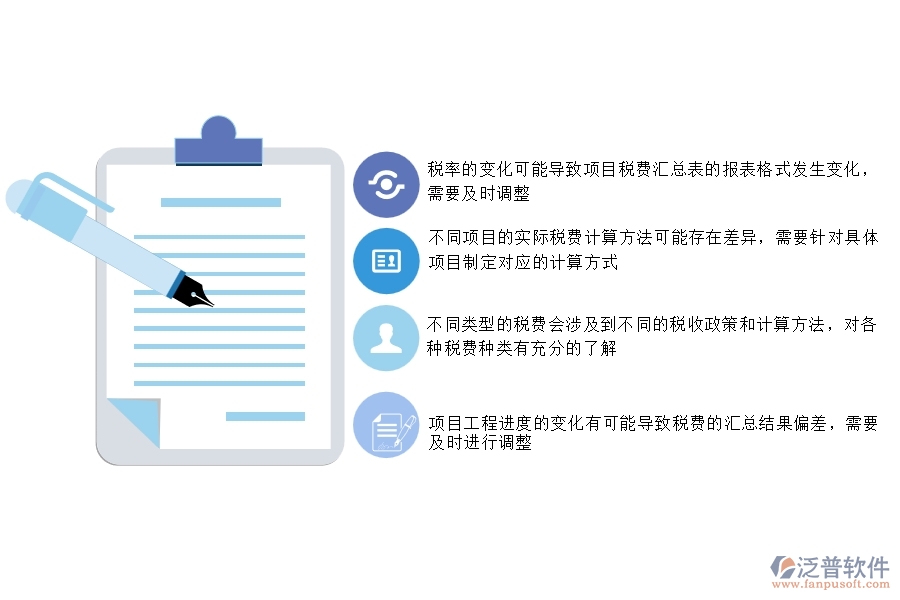 税率的变化可能导致项目税费汇总表的报表格式发生变化，需要及时调整

不同项目的实际税费计算方法可能存在差异，需要针对具体项目制定对应的计算方式

不同类型的税费会涉及到不同的税收政策和计算方法，对各种税费种类有充分的了解

项目工程进度的变化有可能导致税费的汇总结果偏差，需要及时进行调整

泛普软件
www.fanpusoft.com